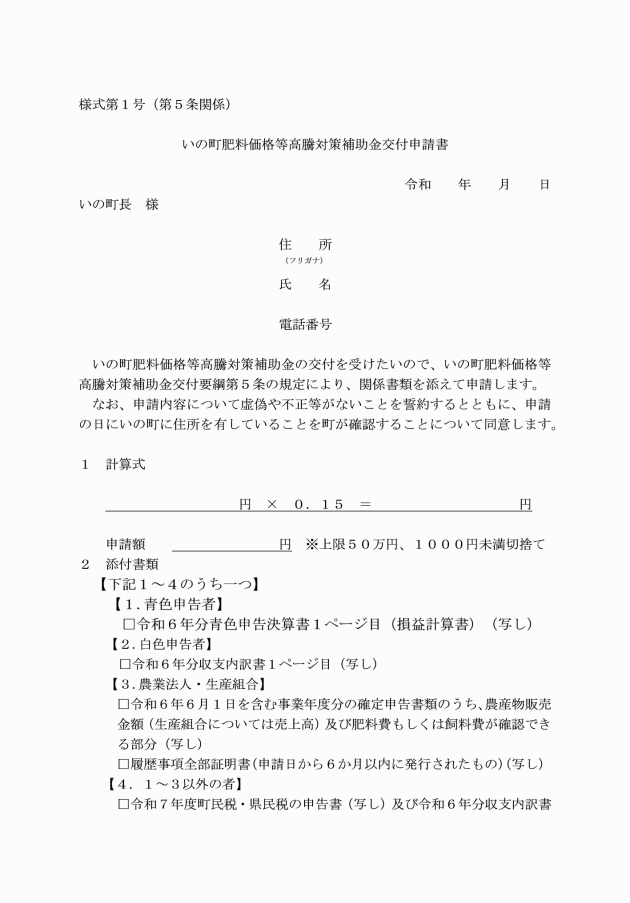 様式第１号（第５条関係）

いの町肥料価格等高騰対策補助金交付申請書

令和　　年　　月　　日

いの町長　様

住　　所
（フリガナ）
氏　　名

電話番号

いの町肥料価格等高騰対策補助金の交付を受けたいので、いの町肥料価格等高騰対策補助金交付要綱第５条の規定により、関係書類を添えて申請します。
なお、申請内容について虚偽や不正等がないことを誓約するとともに、申請の日にいの町に住所を有していることを町が確認することについて同意します。

１　計算式

円　×　０．１５　＝　　　　　　円

申請額　　　　　　円　※上限５０万円、１０００円未満切捨て

２　添付書類
【下記１～４のうち一つ】
【１．青色申告者】
□令和６年分青色申告決算書１ページ目（損益計算書）（写し）
【２．白色申告者】
□令和６年分収支内訳書１ページ目（写し）
【３．農業法人・生産組合】
□令和６年６月１日を含む事業年度分の確定申告書類のうち、農産物販売金額（生産組合については売上高）及び肥料費もしくは飼料費が確認できる部分（写し）
□履歴事項全部証明書（申請日から６か月以内に発行されたもの）（写し）
【４．１～３以外の者】
□令和７年度町民税・県民税の申告書（写し）及び令和６年分収支内訳書